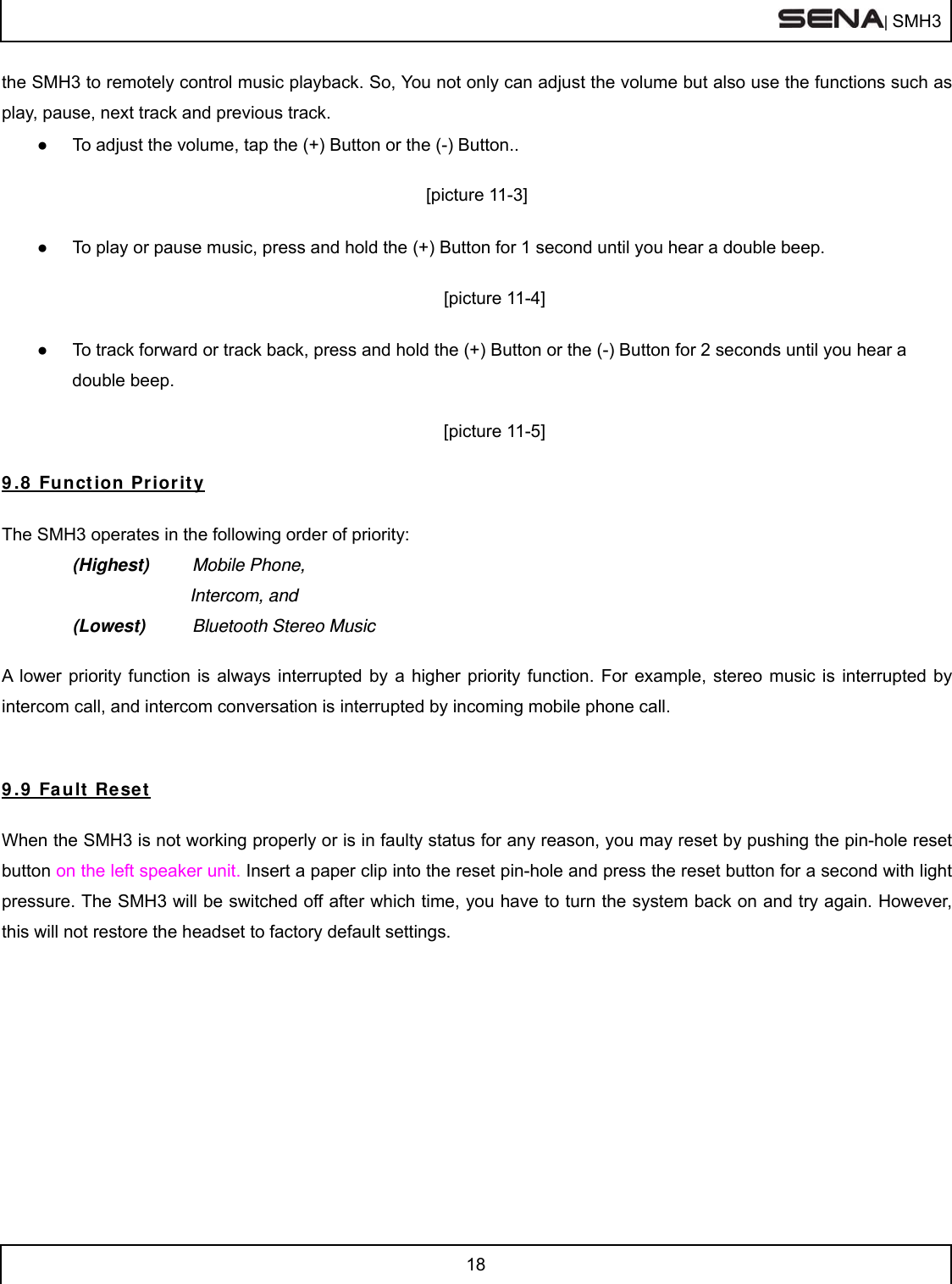 SENA| SMH3

the SMH3 to remotely control music playback. So, You not only can adjust the volume but also use the functions such as play, pause, next track and previous track.

● To adjust the volume, tap the (+) Button or the (-) Button..

[picture 11-3]

● To play or pause music, press and hold the (+) Button for 1 second until you hear a double beep.

[picture 11-4]

● To track forward or track back, press and hold the (+) Button or the (-) Button for 2 seconds until you hear a double beep.

[picture 11-5]

9.8 Function Priority

The SMH3 operates in the following order of priority:

(Highest) Mobile Phone,
Intercom, and
(Lowest) Bluetooth Stereo Music

A lower priority function is always interrupted by a higher priority function. For example, stereo music is interrupted by intercom call, and intercom conversation is interrupted by incoming mobile phone call.

9.9 Fault Reset

When the SMH3 is not working properly or is in faulty status for any reason, you may reset by pushing the pin-hole reset button on the left speaker unit. Insert a paper clip into the reset pin-hole and press the reset button for a second with light pressure. The SMH3 will be switched off after which time, you have to turn the system back on and try again. However, this will not restore the headset to factory default settings.

18